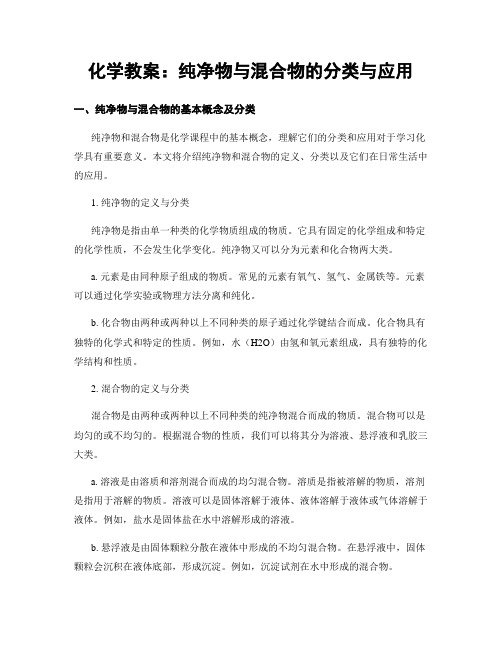 化学教案：纯净物与混合物的分类与应用

一、纯净物与混合物的基本概念及分类

纯净物和混合物是化学课程中的基本概念，理解它们的分类和应用对于学习化学具有重要意义。本文将介绍纯净物和混合物的定义、分类以及它们在日常生活中的应用。

1. 纯净物的定义与分类

纯净物是指由单一种类的化学物质组成的物质。它具有固定的化学组成和特定的化学性质，不会发生化学变化。纯净物又可以分为元素和化合物两大类。

a. 元素是由同种原子组成的物质。常见的元素有氧气、氢气、金属铁等。元素可以通过化学实验或物理方法分离和纯化。

b. 化合物由两种或两种以上不同种类的原子通过化学键结合而成。化合物具有独特的化学式和特定的性质。例如，水（H2O）由氢和氧元素组成，具有独特的化学结构和性质。

2. 混合物的定义与分类

混合物是由两种或两种以上不同种类的纯净物混合而成的物质。混合物可以是均匀的或不均匀的。根据混合物的性质，我们可以将其分为溶液、悬浮液和乳胶三大类。

a. 溶液是由溶质和溶剂混合而成的均匀混合物。溶质是指被溶解的物质，溶剂是指用于溶解的物质。溶液可以是固体溶解于液体、液体溶解于液体或气体溶解于液体。例如，盐水是固体盐在水中溶解形成的溶液。

b. 悬浮液是由固体颗粒分散在液体中形成的不均匀混合物。在悬浮液中，固体颗粒会沉积在液体底部，形成沉淀。例如，沉淀试剂在水中形成的混合物。